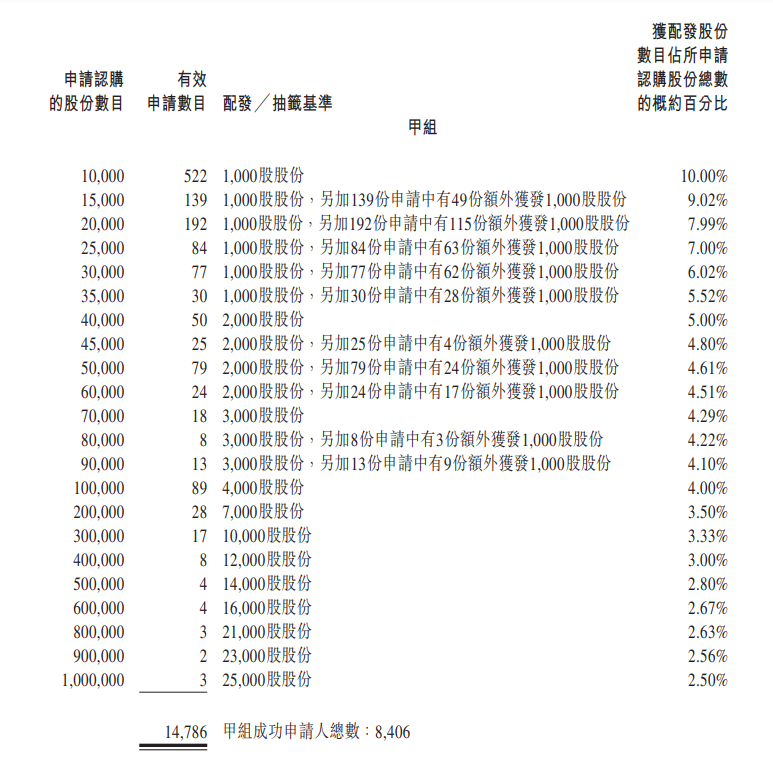 | 申請認購的股份數目 | 有效申請數目 | 配發／抽籤基準 | 獲配發股份數目佔所申請認購股份總數的概約百分比 |
|---|---|---|---|
| | | 甲組 | |
| 10,000 | 522 | 1,000股股份 | 10.00% |
| 15,000 | 139 | 1,000股股份，另加139份申請中有49份額外獲發1,000股股份 | 9.02% |
| 20,000 | 192 | 1,000股股份，另加192份申請中有115份額外獲發1,000股股份 | 7.99% |
| 25,000 | 84 | 1,000股股份，另加84份申請中有63份額外獲發1,000股股份 | 7.00% |
| 30,000 | 77 | 1,000股股份，另加77份申請中有62份額外獲發1,000股股份 | 6.02% |
| 35,000 | 30 | 1,000股股份，另加30份申請中有28份額外獲發1,000股股份 | 5.52% |
| 40,000 | 50 | 2,000股股份 | 5.00% |
| 45,000 | 25 | 2,000股股份，另加25份申請中有4份額外獲發1,000股股份 | 4.80% |
| 50,000 | 79 | 2,000股股份，另加79份申請中有24份額外獲發1,000股股份 | 4.61% |
| 60,000 | 24 | 2,000股股份，另加24份申請中有17份額外獲發1,000股股份 | 4.51% |
| 70,000 | 18 | 3,000股股份 | 4.29% |
| 80,000 | 8 | 3,000股股份，另加8份申請中有3份額外獲發1,000股股份 | 4.22% |
| 90,000 | 13 | 3,000股股份，另加13份申請中有9份額外獲發1,000股股份 | 4.10% |
| 100,000 | 89 | 4,000股股份 | 4.00% |
| 200,000 | 28 | 7,000股股份 | 3.50% |
| 300,000 | 17 | 10,000股股份 | 3.33% |
| 400,000 | 8 | 12,000股股份 | 3.00% |
| 500,000 | 4 | 14,000股股份 | 2.80% |
| 600,000 | 4 | 16,000股股份 | 2.67% |
| 800,000 | 3 | 21,000股股份 | 2.63% |
| 900,000 | 2 | 23,000股股份 | 2.56% |
| 1,000,000 | 3 | 25,000股股份 | 2.50% |
| | 14,786 | 甲組成功申請人總數：8,406 | |